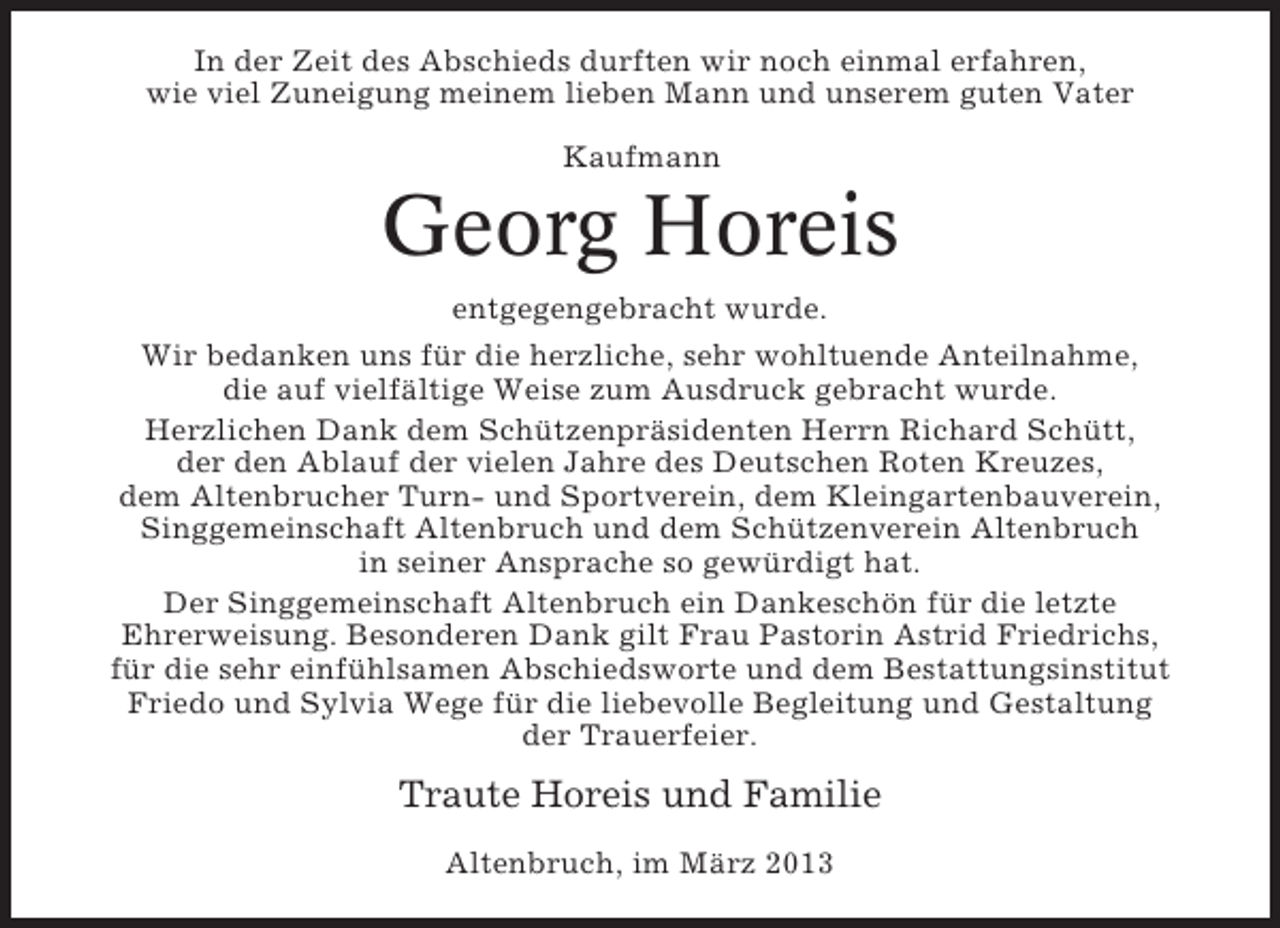 In der Zeit des Abschieds durften wir noch einmal erfahren, wie viel Zuneigung meinem lieben Mann und unserem guten Vater

Kaufmann

Georg Horeis

entgegengebracht wurde.

Wir bedanken uns für die herzliche, sehr wohltuende Anteilnahme, die auf vielfältige Weise zum Ausdruck gebracht wurde.

Herzlichen Dank dem Schützenpräsidenten Herrn Richard Schütt, der den Ablauf der vielen Jahre des Deutschen Roten Kreuzes, dem Altenbrucher Turn- und Sportverein, dem Kleingartenbauverein, Singgemeinschaft Altenbruch und dem Schützenverein Altenbruch in seiner Ansprache so gewürdigt hat.

Der Singgemeinschaft Altenbruch ein Dankeschön für die letzte Ehrerweisung. Besonderen Dank gilt Frau Pastorin Astrid Friedrichs, für die sehr einfühlsamen Abschiedsworte und dem Bestattungsinstitut Friedo und Sylvia Wege für die liebevolle Begleitung und Gestaltung der Trauerfeier.

Traute Horeis und Familie

Altenbruch, im März 2013